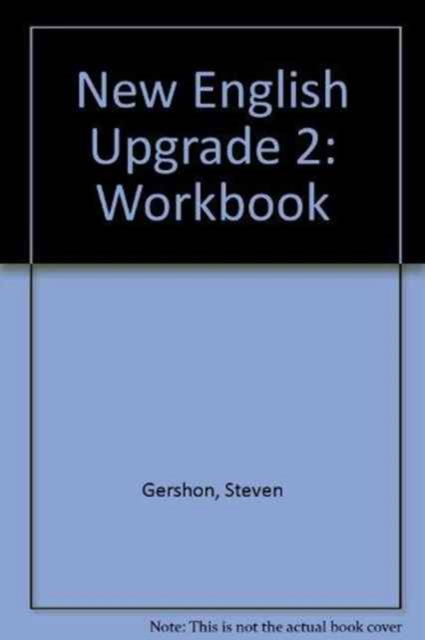 New English Upgrade 2: Workbook

Gershon, Steven

Note: This is not the actual book cover